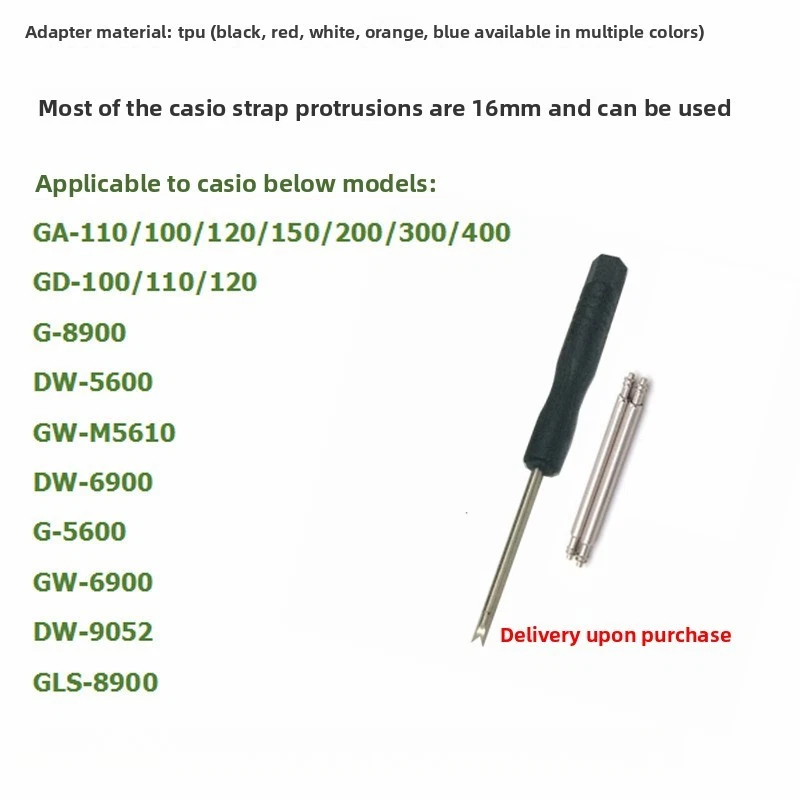 Adapter material: tpu (black, red, white, orange, blue available in multiple colors)

Most of the casio strap protrusions are 16mm and can be used

Applicable to casio below models:
GA-110/100/120/150/200/300/400
GD-100/110/120
G-8900
DW-5600
GW-M5610
DW-6900
G-5600
GW-6900
DW-9052
GLS-8900

Delivery upon purchase